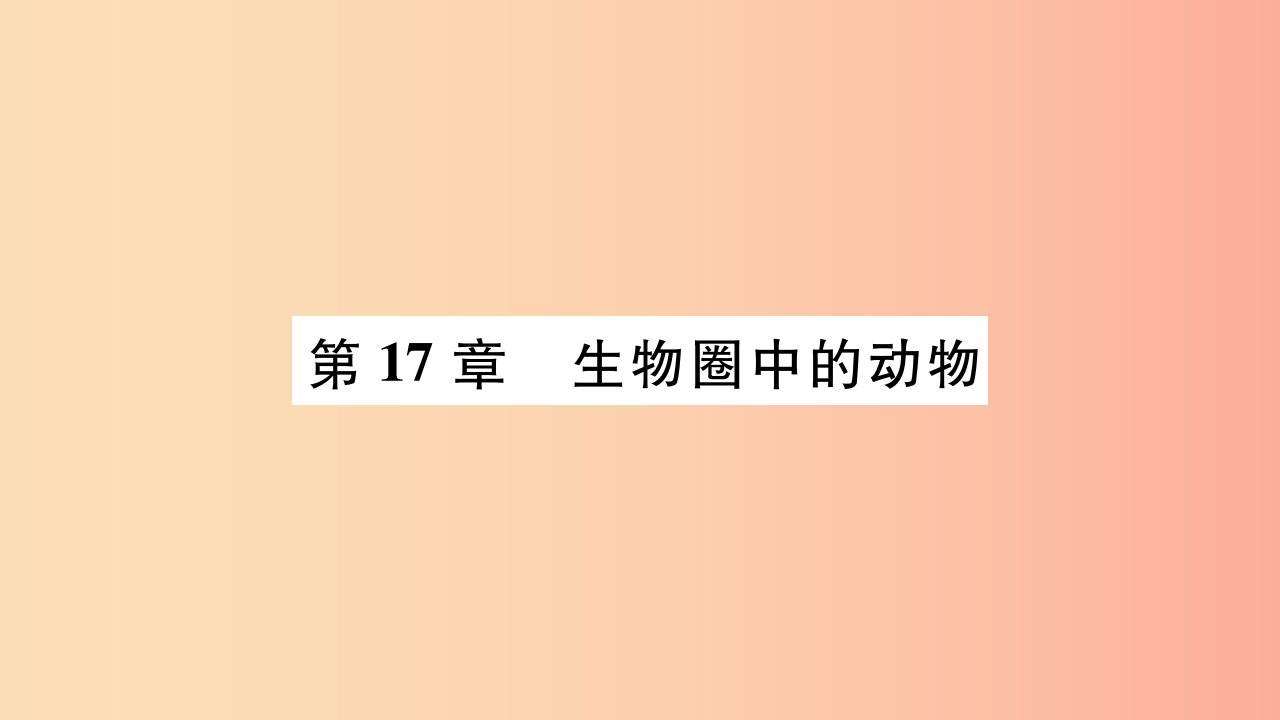 第 17 章　生物圈中的动物